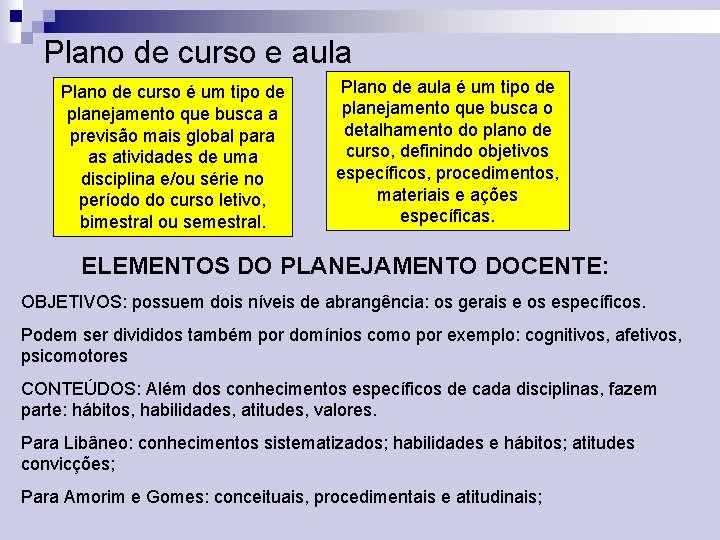 Plano de curso e aula

Plano de curso é um tipo de planejamento que busca a previsão mais global para as atividades de uma disciplina e/ou série no período do curso letivo, bimestral ou semestral.

Plano de aula é um tipo de planejamento que busca o detalhamento do plano de curso, definindo objetivos específicos, procedimentos, materiais e ações específicas.

ELEMENTOS DO PLANEJAMENTO DOCENTE:

OBJETIVOS: possuem dois níveis de abrangência: os gerais e os específicos.

Podem ser divididos também por domínios como por exemplo: cognitivos, afetivos, psicomotores

CONTEÚDOS: Além dos conhecimentos específicos de cada disciplinas, fazem parte: hábitos, habilidades, atitudes, valores.

Para Libâneo: conhecimentos sistematizados; habilidades e hábitos; atitudes convicções;

Para Amorim e Gomes: conceituais, procedimentais e atitudinais;